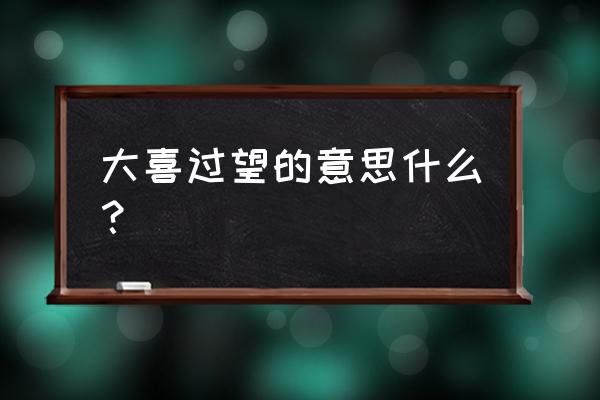 大喜过望的意思什么？